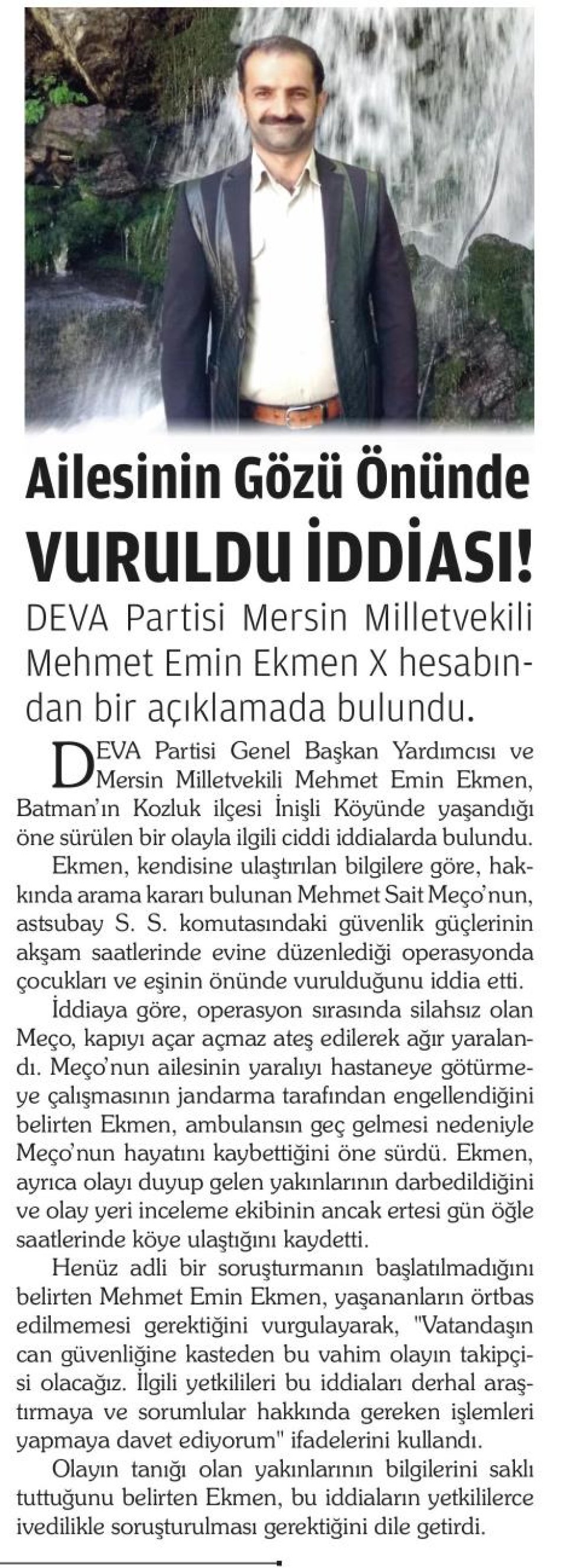 Ailesinin Gözü Önünde
VURULDU İDDİASI!

DEVA Partisi Mersin Milletvekili Mehmet Emin Ekmen X hesabından bir açıklamada bulundu.

DEVA Partisi Genel Başkan Yardımcısı ve Mersin Milletvekili Mehmet Emin Ekmen, Batman'ın Kozluk ilçesi İnişli Köyünde yaşandığı öne sürülen bir olayla ilgili ciddi iddialarda bulundu.

Ekmen, kendisine ulaştırılan bilgilere göre, hakkında arama kararı bulunan Mehmet Sait Meço'nun, astsubay S. S. komutasındaki güvenlik güçlerinin akşam saatlerinde evine düzenlediği operasyonda çocukları ve eşinin önünde vurulduğunu iddia etti.

İddiaya göre, operasyon sırasında silahsız olan Meço, kapıyı açar açmaz ateş edilerek ağır yaralandı. Meço'nun ailesinin yaralıyı hastaneye götürmeye çalışmasının jandarma tarafından engellendiğini belirten Ekmen, ambulansın geç gelmesi nedeniyle Meço'nun hayatını kaybettiğini öne sürdü. Ekmen, ayrıca olayı duyup gelen yakınlarının darbedildiğini ve olay yeri inceleme ekibinin ancak ertesi gün öğle saatlerinde köye ulaştığını kaydetti.

Henüz adli bir soruşturmanın başlatılmadığını belirten Mehmet Emin Ekmen, yaşananların örtbas edilmemesi gerektiğini vurgulayarak, "Vatandaşın can güvenliğine kasteden bu vahim olayın takipçisi olacağız. İlgili yetkilileri bu iddiaları derhal araştırmaya ve sorumlular hakkında gereken işlemleri yapmaya davet ediyorum" ifadelerini kullandı.

Olayın tanığı olan yakınlarının bilgilerini saklı tuttuğunu belirten Ekmen, bu iddiaların yetkililerce ivedilikle soruşturulması gerektiğini dile getirdi.